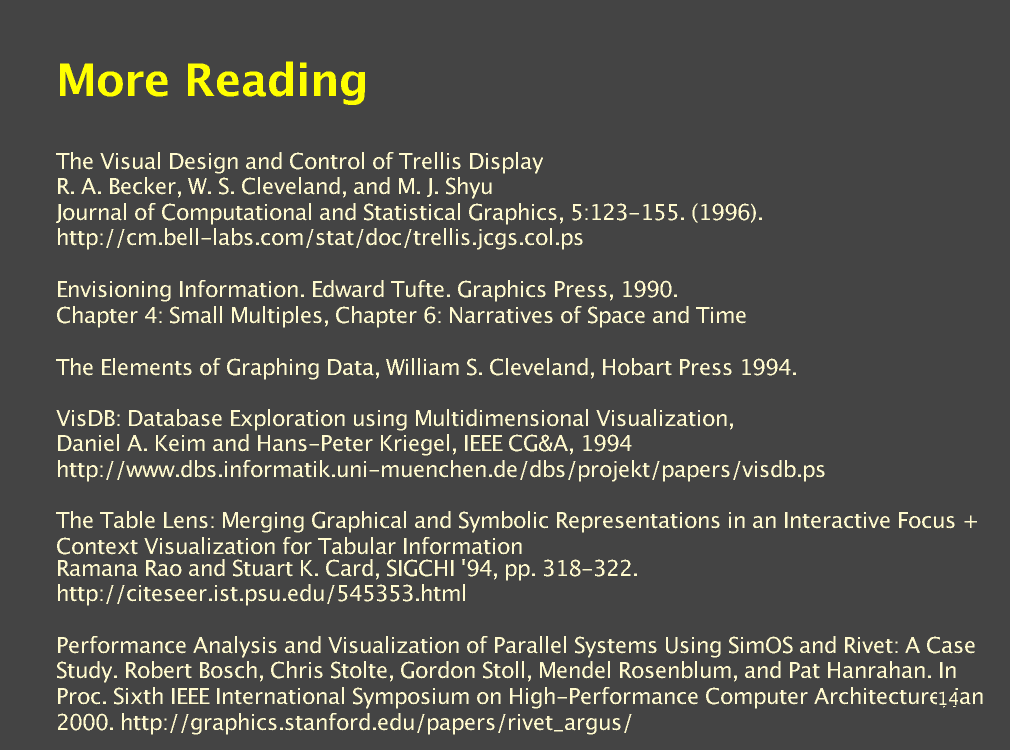 More Reading

The Visual Design and Control of Trellis Display
R. A. Becker, W. S. Cleveland, and M. J. Shyu
Journal of Computational and Statistical Graphics, 5:123-155. (1996).
http://cm.bell-labs.com/stat/doc/trellis.jcgs.col.ps

Envisioning Information. Edward Tufte. Graphics Press, 1990.
Chapter 4: Small Multiples, Chapter 6: Narratives of Space and Time

The Elements of Graphing Data, William S. Cleveland, Hobart Press 1994.

VisDB: Database Exploration using Multidimensional Visualization,
Daniel A. Keim and Hans-Peter Kriegel, IEEE CG&A, 1994
http://www.dbs.informatik.uni-muenchen.de/dbs/projekt/papers/visdb.ps

The Table Lens: Merging Graphical and Symbolic Representations in an Interactive Focus + Context Visualization for Tabular Information
Ramana Rao and Stuart K. Card, SIGCHI '94, pp. 318-322.
http://citeseer.ist.psu.edu/545353.html

Performance Analysis and Visualization of Parallel Systems Using SimOS and Rivet: A Case Study. Robert Bosch, Chris Stolte, Gordon Stoll, Mendel Rosenblum, and Pat Hanrahan. In Proc. Sixth IEEE International Symposium on High-Performance Computer Architecture, Jan 2000. http://graphics.stanford.edu/papers/rivet_argus/

14